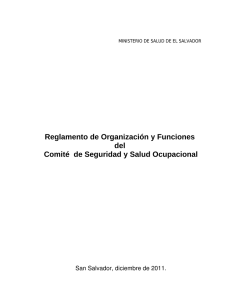 MINISTERIO DE SALUD DE EL SALVADOR

Reglamento de Organización y Funciones
del
Comité de Seguridad y Salud Ocupacional

San Salvador, diciembre de 2011.